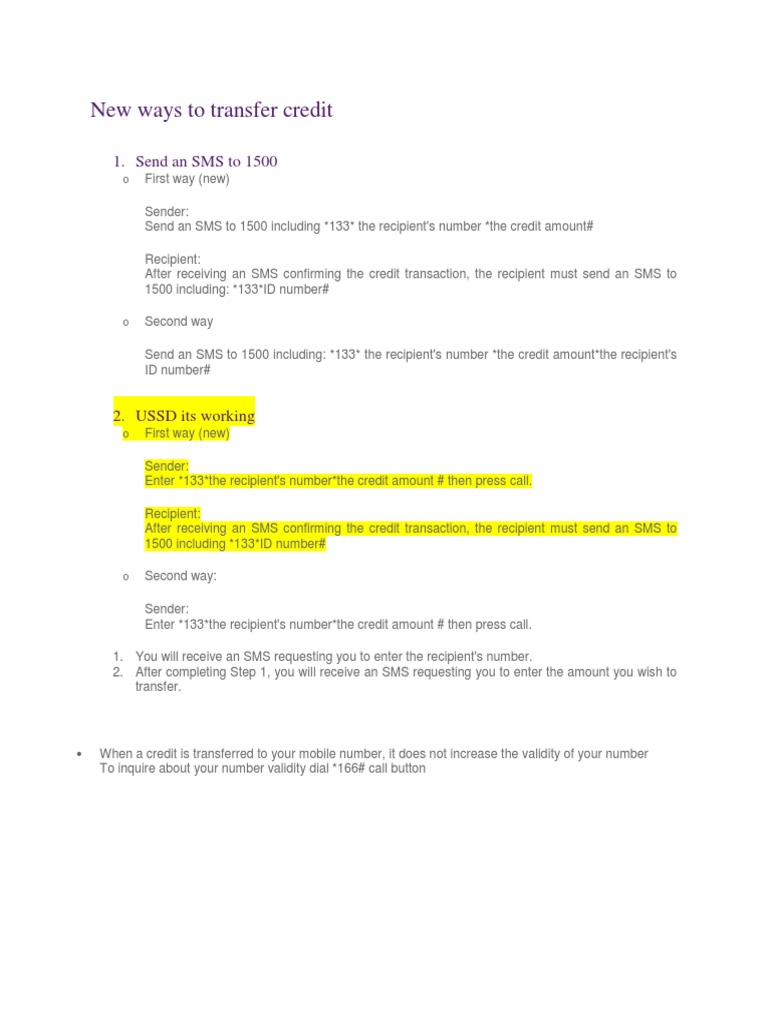 New ways to transfer credit

1. Send an SMS to 1500

o First way (new)

Sender:
Send an SMS to 1500 including *133* the recipient's number *the credit amount#

Recipient:
After receiving an SMS confirming the credit transaction, the recipient must send an SMS to 1500 including: *133*ID number#

o Second way

Send an SMS to 1500 including: *133* the recipient's number *the credit amount*the recipient's ID number#

2. USSD its working

o First way (new)

Sender:
Enter *133*the recipient's number*the credit amount # then press call.

Recipient:
After receiving an SMS confirming the credit transaction, the recipient must send an SMS to 1500 including *133*ID number#

o Second way:

Sender:
Enter *133*the recipient's number*the credit amount # then press call.

1. You will receive an SMS requesting you to enter the recipient's number.
2. After completing Step 1, you will receive an SMS requesting you to enter the amount you wish to transfer.

• When a credit is transferred to your mobile number, it does not increase the validity of your number
To inquire about your number validity dial *166# call button